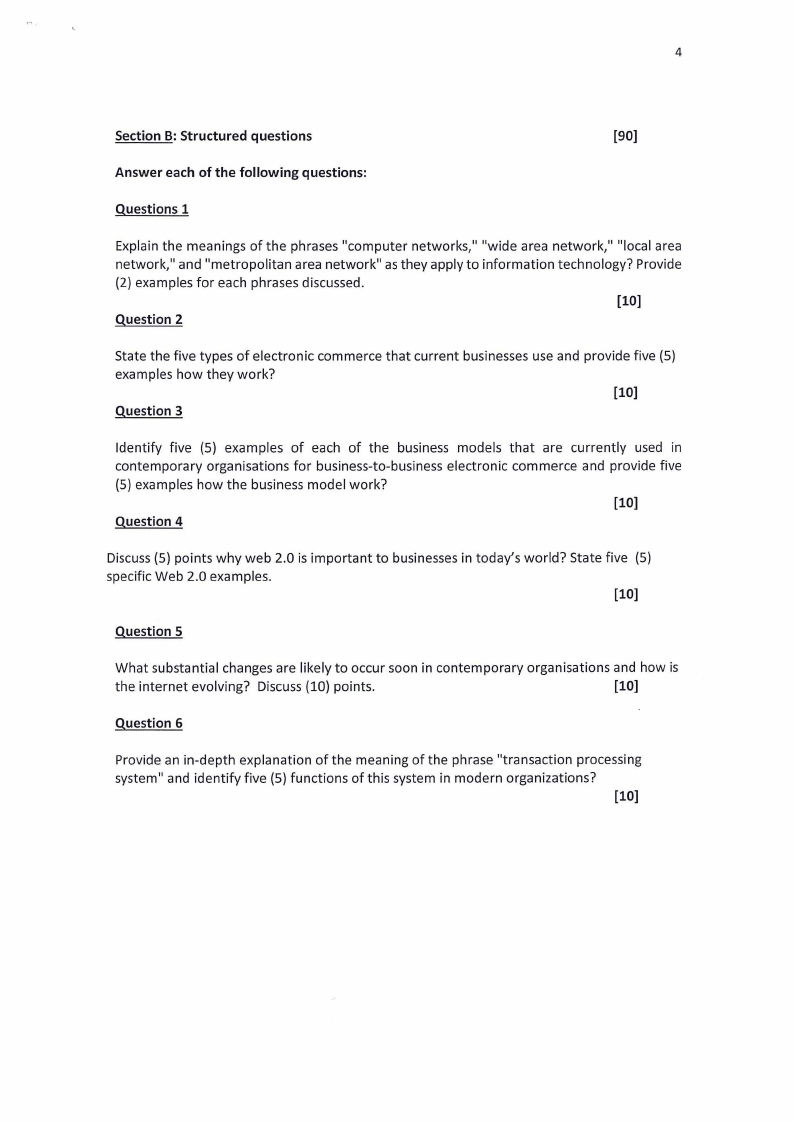 4

Section B: Structured questions [90]

Answer each of the following questions:

Questions 1

Explain the meanings of the phrases "computer networks," "wide area network," "local area network," and "metropolitan area network" as they apply to information technology? Provide (2) examples for each phrases discussed.

[10]

Question 2

State the five types of electronic commerce that current businesses use and provide five (5) examples how they work?

[10]

Question 3

Identify five (5) examples of each of the business models that are currently used in contemporary organisations for business-to-business electronic commerce and provide five (5) examples how the business model work?

[10]

Question 4

Discuss (5) points why web 2.0 is important to businesses in today's world? State five (5) specific Web 2.0 examples.

[10]

Question 5

What substantial changes are likely to occur soon in contemporary organisations and how is the internet evolving? Discuss (10) points. [10]

Question 6

Provide an in-depth explanation of the meaning of the phrase "transaction processing system" and identify five (5) functions of this system in modern organizations?

[10]